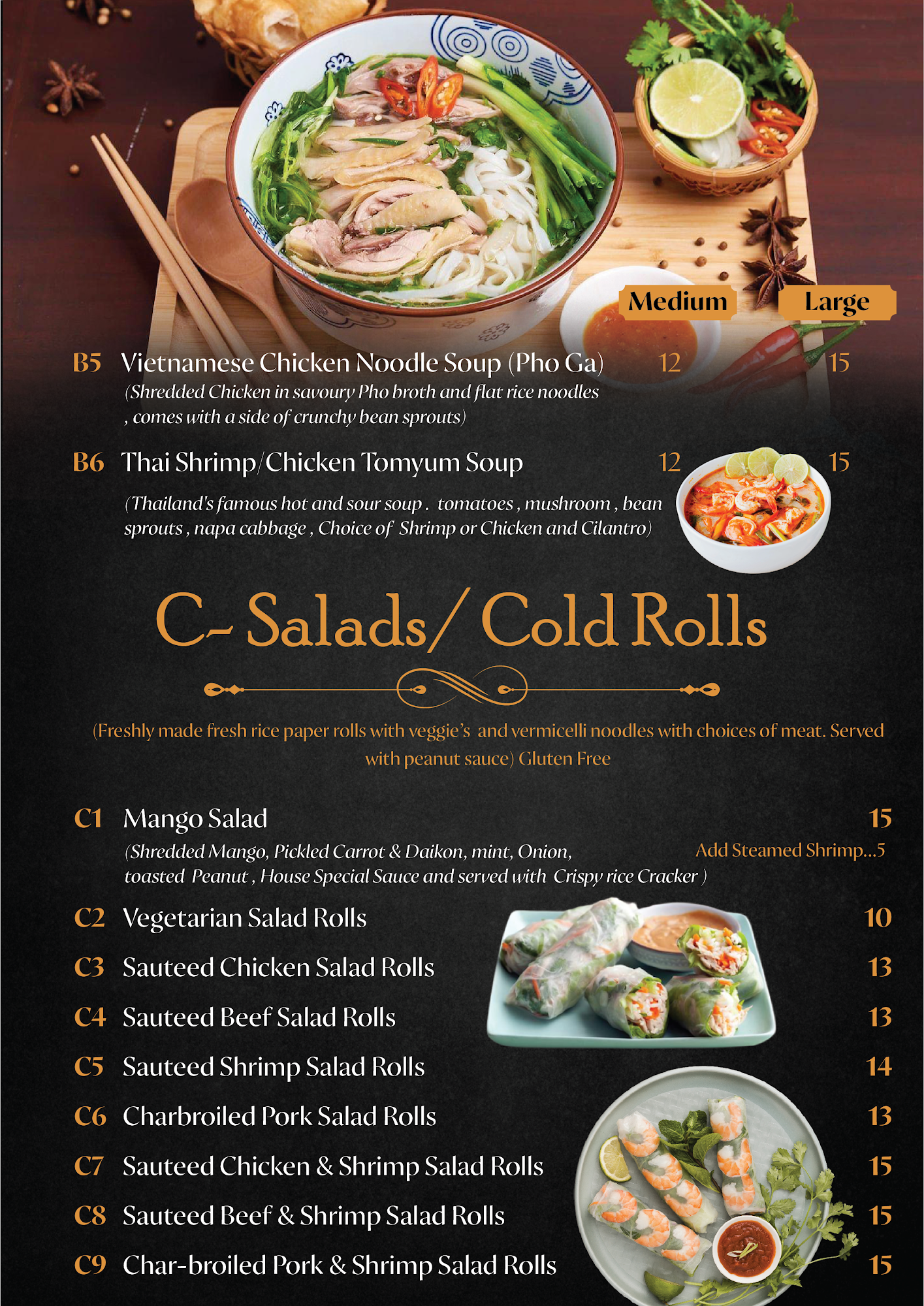 Medium Large

B5 Vietnamese Chicken Noodle Soup (Pho Ga) 12 15
(Shredded Chicken in savoury Pho broth and flat rice noodles , comes with a side of crunchy bean sprouts)

B6 Thai Shrimp/Chicken Tomyum Soup 12 15
(Thailand's famous hot and sour soup . tomatoes , mushroom , bean sprouts , napa cabbage , Choice of Shrimp or Chicken and Cilantro)

C- Salads/ Cold Rolls

(Freshly made fresh rice paper rolls with veggie's and vermicelli noodles with choices of meat. Served with peanut sauce) Gluten Free

C1 Mango Salad 15
(Shredded Mango, Pickled Carrot & Daikon, mint, Onion, toasted Peanut , House Special Sauce and served with Crispy rice Cracker )
Add Steamed Shrimp...5

C2 Vegetarian Salad Rolls 10
C3 Sauteed Chicken Salad Rolls 13
C4 Sauteed Beef Salad Rolls 13
C5 Sauteed Shrimp Salad Rolls 14
C6 Charbroiled Pork Salad Rolls 13
C7 Sauteed Chicken & Shrimp Salad Rolls 15
C8 Sauteed Beef & Shrimp Salad Rolls 15
C9 Char-broiled Pork & Shrimp Salad Rolls 15